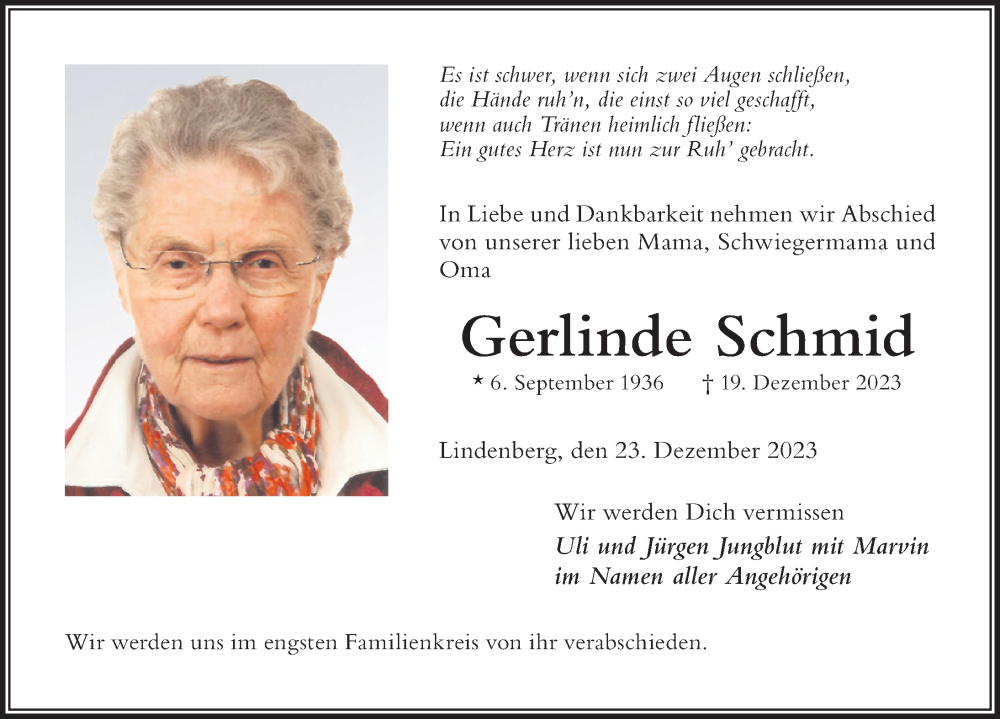 Es ist schwer, wenn sich zwei Augen schließen,
die Hände ruh'n, die einst so viel geschafft,
wenn auch Tränen heimlich fließen:
Ein gutes Herz ist nun zur Ruh' gebracht.

In Liebe und Dankbarkeit nehmen wir Abschied von unserer lieben Mama, Schwiegermama und Oma

Gerlinde Schmid

* 6. September 1936 † 19. Dezember 2023

Lindenberg, den 23. Dezember 2023

Wir werden Dich vermissen
Uli und Jürgen Jungblut mit Marvin
im Namen aller Angehörigen

Wir werden uns im engsten Familienkreis von ihr verabschieden.